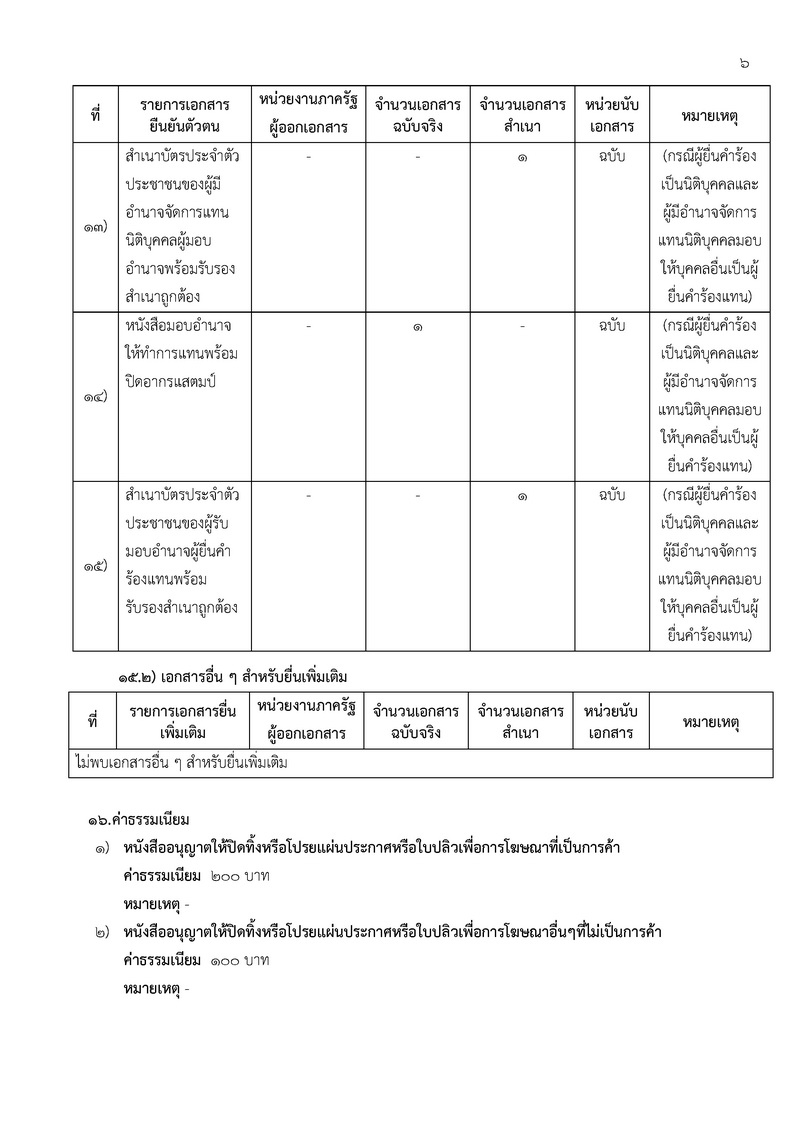 ๖

| ที่ | รายการเอกสารยืนยันตัวตน | หน่วยงานภาครัฐผู้ออกเอกสาร | จำนวนเอกสารฉบับจริง | จำนวนเอกสารสำเนา | หน่วยนับเอกสาร | หมายเหตุ |
|---|---|---|---|---|---|---|
| ๑๓) | สำเนาบัตรประจำตัวประชาชนของผู้มีอำนาจจัดการแทนนิติบุคคลผู้มอบอำนาจพร้อมรับรองสำเนาถูกต้อง | - | - | ๑ | ฉบับ | (กรณีผู้ยื่นคำร้องเป็นนิติบุคคลและผู้มีอำนาจจัดการแทนนิติบุคคลมอบให้บุคคลอื่นเป็นผู้ยื่นคำร้องแทน) |
| ๑๔) | หนังสือมอบอำนาจให้ทำการแทนพร้อมปิดอากรแสตมป์ | - | ๑ | - | ฉบับ | (กรณีผู้ยื่นคำร้องเป็นนิติบุคคลและผู้มีอำนาจจัดการแทนนิติบุคคลมอบให้บุคคลอื่นเป็นผู้ยื่นคำร้องแทน) |
| ๑๕) | สำเนาบัตรประจำตัวประชาชนของผู้รับมอบอำนาจผู้ยื่นคำร้องแทนพร้อมรับรองสำเนาถูกต้อง | - | - | ๑ | ฉบับ | (กรณีผู้ยื่นคำร้องเป็นนิติบุคคลและผู้มีอำนาจจัดการแทนนิติบุคคลมอบให้บุคคลอื่นเป็นผู้ยื่นคำร้องแทน) |

๑๕.๒) เอกสารอื่น ๆ สำหรับยื่นเพิ่มเติม

| ที่ | รายการเอกสารยื่นเพิ่มเติม | หน่วยงานภาครัฐผู้ออกเอกสาร | จำนวนเอกสารฉบับจริง | จำนวนเอกสารสำเนา | หน่วยนับเอกสาร | หมายเหตุ |
|---|---|---|---|---|---|---|
| ไม่พบเอกสารอื่น ๆ สำหรับยื่นเพิ่มเติม | | | | | | |

๑๖.ค่าธรรมเนียม

๑) หนังสืออนุญาตให้ปิดทิ้งหรือโปรยแผ่นประกาศหรือใบปลิวเพื่อการโฆษณาที่เป็นการค้า
ค่าธรรมเนียม ๒๐๐ บาท
หมายเหตุ -

๒) หนังสืออนุญาตให้ปิดทิ้งหรือโปรยแผ่นประกาศหรือใบปลิวเพื่อการโฆษณาอื่นๆที่ไม่เป็นการค้า
ค่าธรรมเนียม ๑๐๐ บาท
หมายเหตุ -